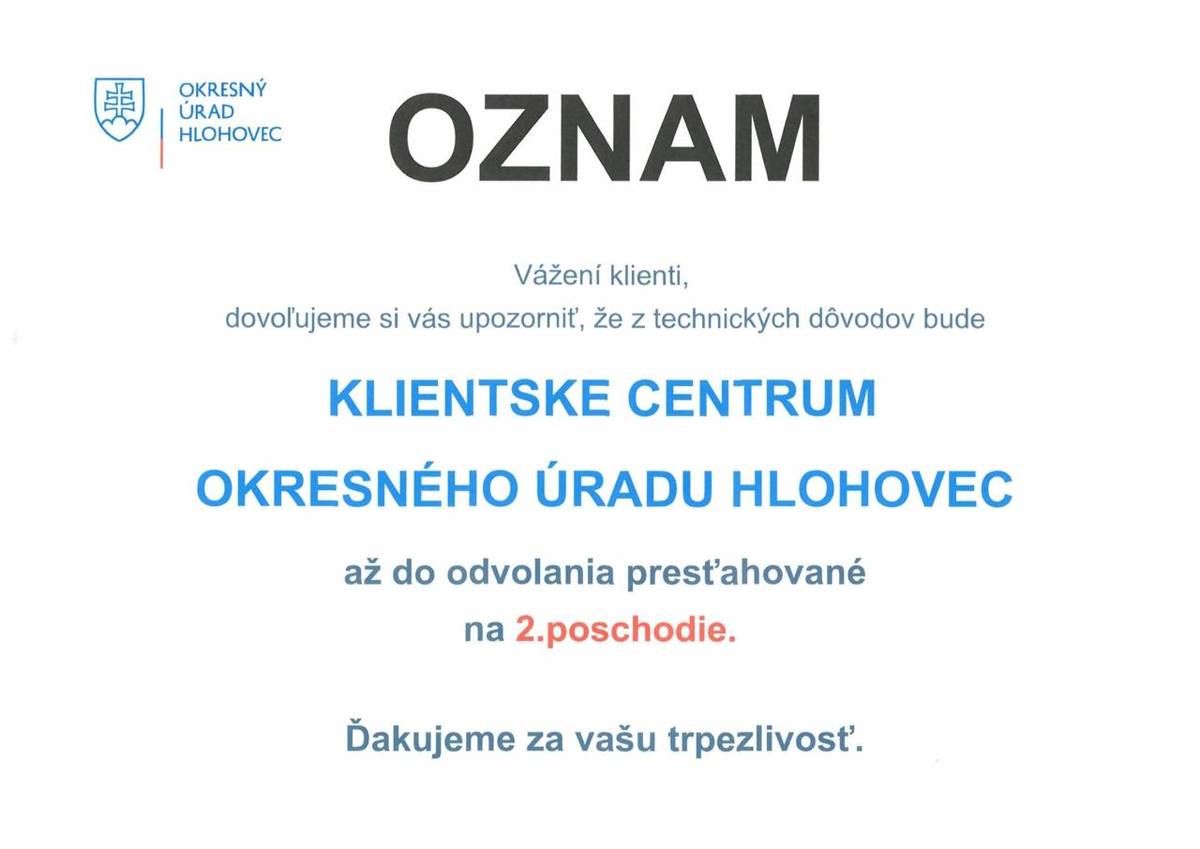 OKRESNÝ ÚRAD HLOHOVEC

OZNAM

Vážení klienti,
dovoľujeme si vás upozorniť, že z technických dôvodov bude

KLIENTSKE CENTRUM
OKRESNÉHO ÚRADU HLOHOVEC

až do odvolania presťahované
na 2.poschodie.

Ďakujeme za vašu trpezlivosť.